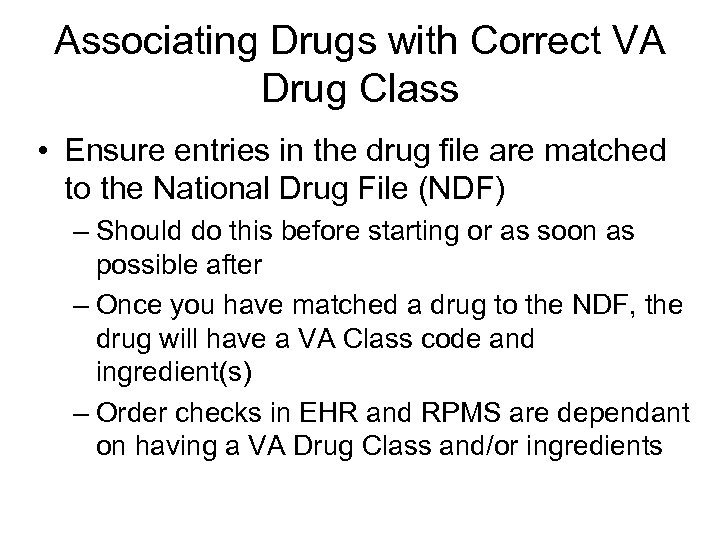 Associating Drugs with Correct VA Drug Class

• Ensure entries in the drug file are matched to the National Drug File (NDF)
– Should do this before starting or as soon as possible after
– Once you have matched a drug to the NDF, the drug will have a VA Class code and ingredient(s)
– Order checks in EHR and RPMS are dependant on having a VA Drug Class and/or ingredients